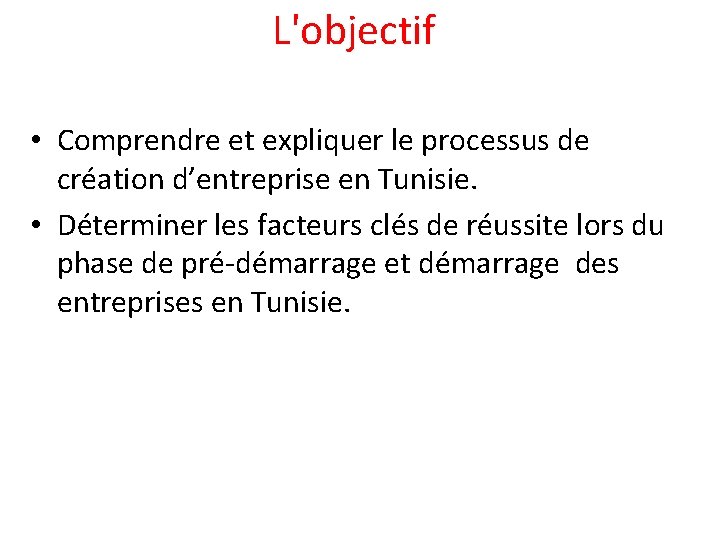 L'objectif

• Comprendre et expliquer le processus de création d'entreprise en Tunisie.
• Déterminer les facteurs clés de réussite lors du phase de pré-démarrage et démarrage des entreprises en Tunisie.